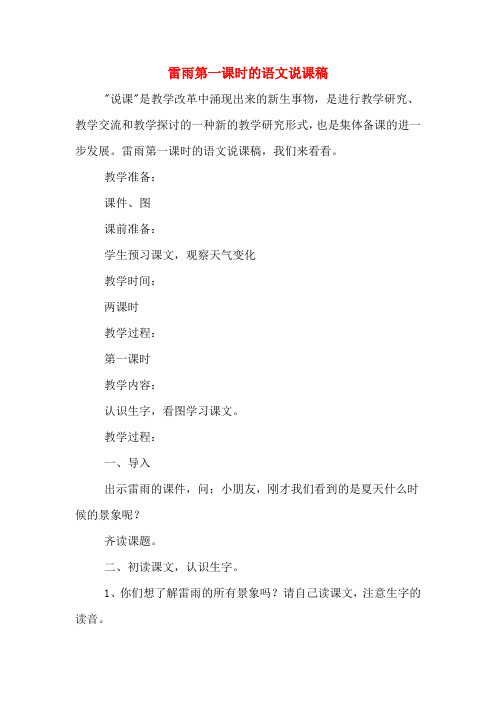 雷雨第一课时的语文说课稿

"说课"是教学改革中涌现出来的新生事物，是进行教学研究、教学交流和教学探讨的一种新的教学研究形式，也是集体备课的进一步发展。雷雨第一课时的语文说课稿，我们来看看。

教学准备：

课件、图

课前准备：

学生预习课文，观察天气变化

教学时间：

两课时

教学过程：

第一课时

教学内容：

认识生字，看图学习课文。

教学过程：

一、导入

出示雷雨的课件，问：小朋友，刚才我们看到的是夏天什么时候的景象呢？

齐读课题。

二、初读课文，认识生字。

1、你们想了解雷雨的所有景象吗？请自己读课文，注意生字的读音。